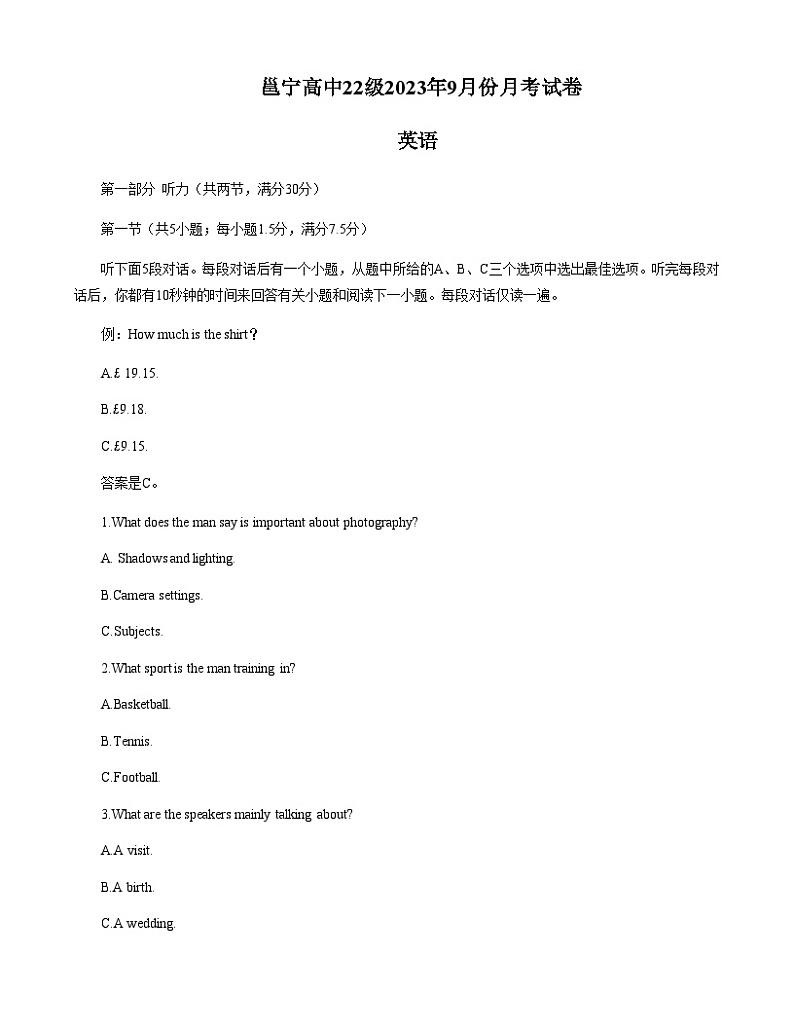 邕宁高中22级2023年9月份月考试卷

英语

第一部分 听力（共两节，满分30分）

第一节（共5小题；每小题1.5分，满分7.5分）

听下面5段对话。每段对话后有一个小题，从题中所给的A、B、C三个选项中选出最佳选项。听完每段对话后，你都有10秒钟的时间来回答有关小题和阅读下一小题。每段对话仅读一遍。

例：How much is the shirt？

A.£ 19.15.

B.£9.18.

C.£9.15.

答案是C。

1.What does the man say is important about photography?

A. Shadows and lighting.

B.Camera settings.

C.Subjects.

2.What sport is the man training in?

A.Basketball.

B.Tennis.

C.Football.

3.What are the speakers mainly talking about?

A.A visit.

B.A birth.

C.A wedding.